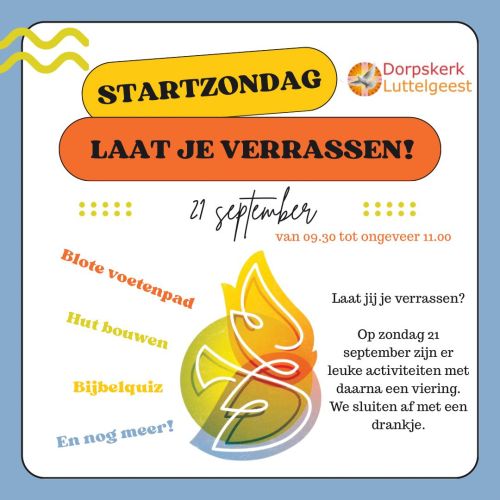 STARTZONDAG

Dorpskerk Luttelgeest

LAAT JE VERRASSEN!

21 september

van 09.30 tot ongeveer 11.00

Blote voetenpad

Hut bouwen

Bijbelquiz

En nog meer!

Laat jij je verrassen?

Op zondag 21 september zijn er leuke activiteiten met daarna een viering. We sluiten af met een drankje.